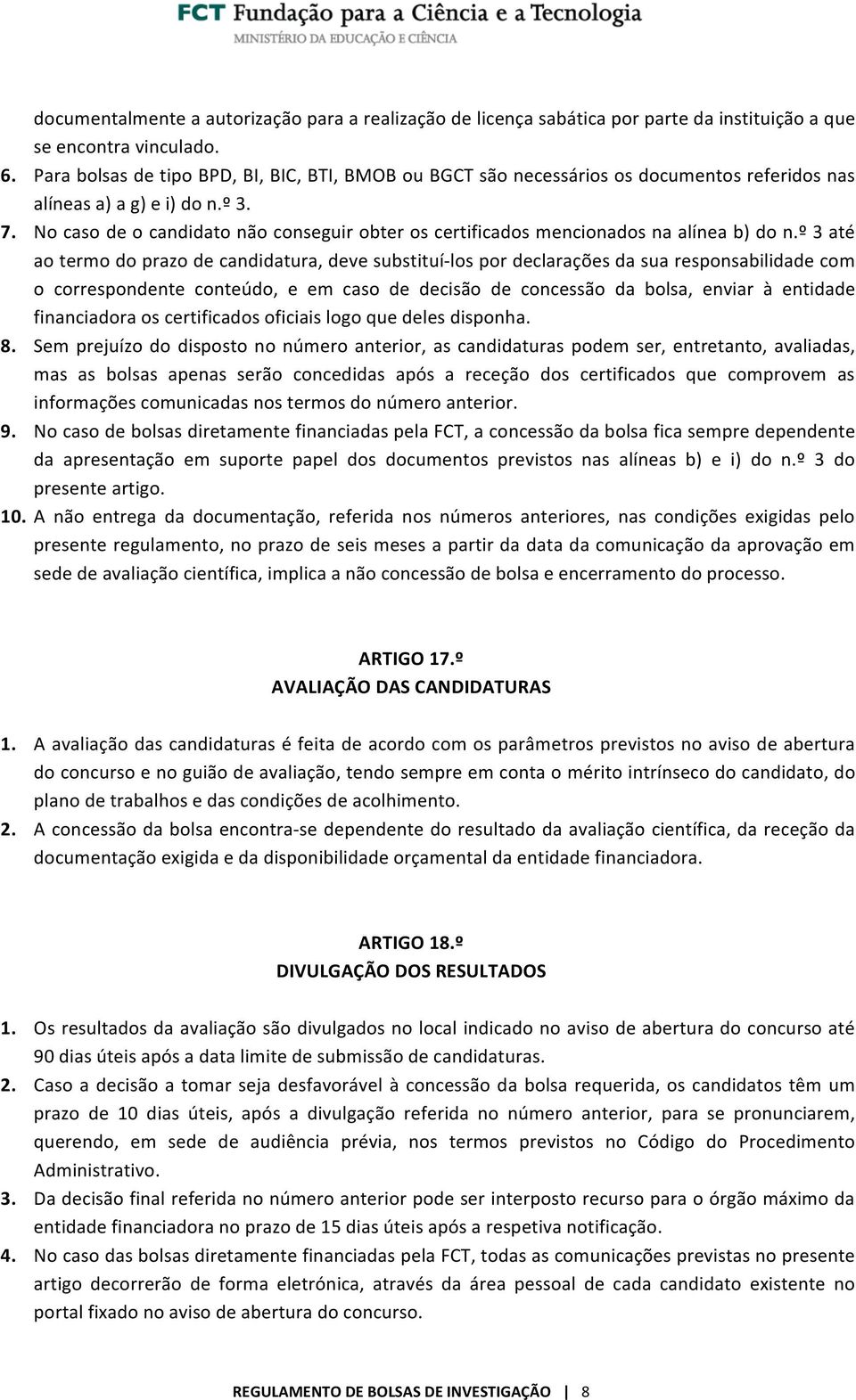 FCT Fundação para a Ciência e a Tecnologia
MINISTÉRIO DA EDUCAÇÃO E CIÊNCIA

documentalmente a autorização para a realização de licença sabática por parte da instituição a que se encontra vinculado.

6. Para bolsas de tipo BPD, BI, BIC, BTI, BMOB ou BGCT são necessários os documentos referidos nas alíneas a) a g) e i) do n.º 3.

7. No caso de o candidato não conseguir obter os certificados mencionados na alínea b) do n.º 3 até ao termo do prazo de candidatura, deve substituí-los por declarações da sua responsabilidade com o correspondente conteúdo, e em caso de decisão de concessão da bolsa, enviar à entidade financiadora os certificados oficiais logo que deles disponha.

8. Sem prejuízo do disposto no número anterior, as candidaturas podem ser, entretanto, avaliadas, mas as bolsas apenas serão concedidas após a receção dos certificados que comprovem as informações comunicadas nos termos do número anterior.

9. No caso de bolsas diretamente financiadas pela FCT, a concessão da bolsa fica sempre dependente da apresentação em suporte papel dos documentos previstos nas alíneas b) e i) do n.º 3 do presente artigo.

10. A não entrega da documentação, referida nos números anteriores, nas condições exigidas pelo presente regulamento, no prazo de seis meses a partir da data da comunicação da aprovação em sede de avaliação científica, implica a não concessão de bolsa e encerramento do processo.

ARTIGO 17.º
AVALIAÇÃO DAS CANDIDATURAS

1. A avaliação das candidaturas é feita de acordo com os parâmetros previstos no aviso de abertura do concurso e no guião de avaliação, tendo sempre em conta o mérito intrínseco do candidato, do plano de trabalhos e das condições de acolhimento.

2. A concessão da bolsa encontra-se dependente do resultado da avaliação científica, da receção da documentação exigida e da disponibilidade orçamental da entidade financiadora.

ARTIGO 18.º
DIVULGAÇÃO DOS RESULTADOS

1. Os resultados da avaliação são divulgados no local indicado no aviso de abertura do concurso até 90 dias úteis após a data limite de submissão de candidaturas.

2. Caso a decisão a tomar seja desfavorável à concessão da bolsa requerida, os candidatos têm um prazo de 10 dias úteis, após a divulgação referida no número anterior, para se pronunciarem, querendo, em sede de audiência prévia, nos termos previstos no Código do Procedimento Administrativo.

3. Da decisão final referida no número anterior pode ser interposto recurso para o órgão máximo da entidade financiadora no prazo de 15 dias úteis após a respetiva notificação.

4. No caso das bolsas diretamente financiadas pela FCT, todas as comunicações previstas no presente artigo decorrerão de forma eletrónica, através da área pessoal de cada candidato existente no portal fixado no aviso de abertura do concurso.

REGULAMENTO DE BOLSAS DE INVESTIGAÇÃO | 8